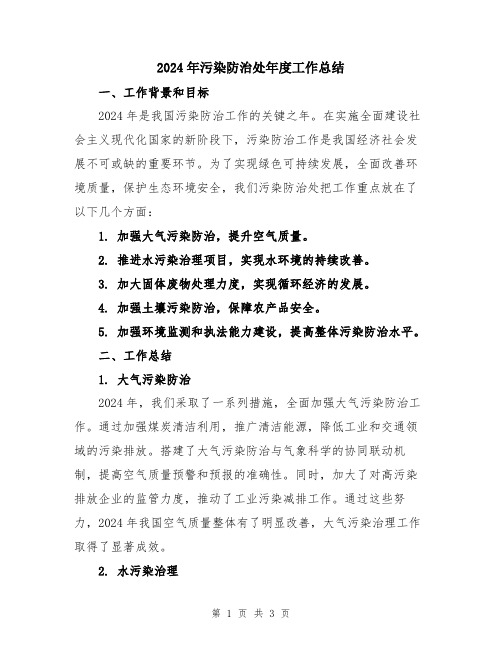 2024年污染防治处年度工作总结

一、工作背景和目标

2024年是我国污染防治工作的关键之年。在实施全面建设社会主义现代化国家的新阶段下，污染防治工作是我国经济社会发展不可或缺的重要环节。为了实现绿色可持续发展，全面改善环境质量，保护生态环境安全，我们污染防治处把工作重点放在了以下几个方面：

1. 加强大气污染防治，提升空气质量。

2. 推进水污染治理项目，实现水环境的持续改善。

3. 加大固体废物处理力度，实现循环经济的发展。

4. 加强土壤污染防治，保障农产品安全。

5. 加强环境监测和执法能力建设，提高整体污染防治水平。

二、工作总结

1. 大气污染防治

2024年，我们采取了一系列措施，全面加强大气污染防治工作。通过加强煤炭清洁利用，推广清洁能源，降低工业和交通领域的污染排放。搭建了大气污染防治与气象科学的协同联动机制，提高空气质量预警和预报的准确性。同时，加大了对高污染排放企业的监管力度，推动了工业污染减排工作。通过这些努力，2024年我国空气质量整体有了明显改善，大气污染治理工作取得了显著成效。

2. 水污染治理

第 1 页 共 3 页